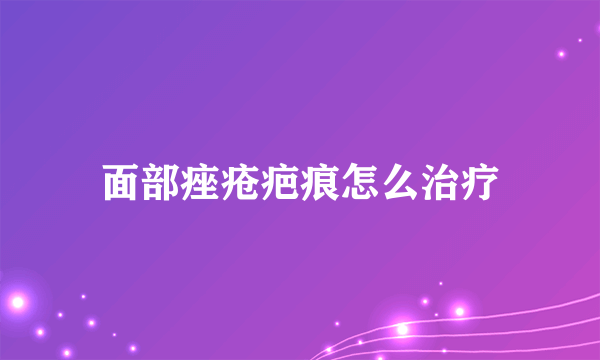 面部痤疮疤痕怎么治疗